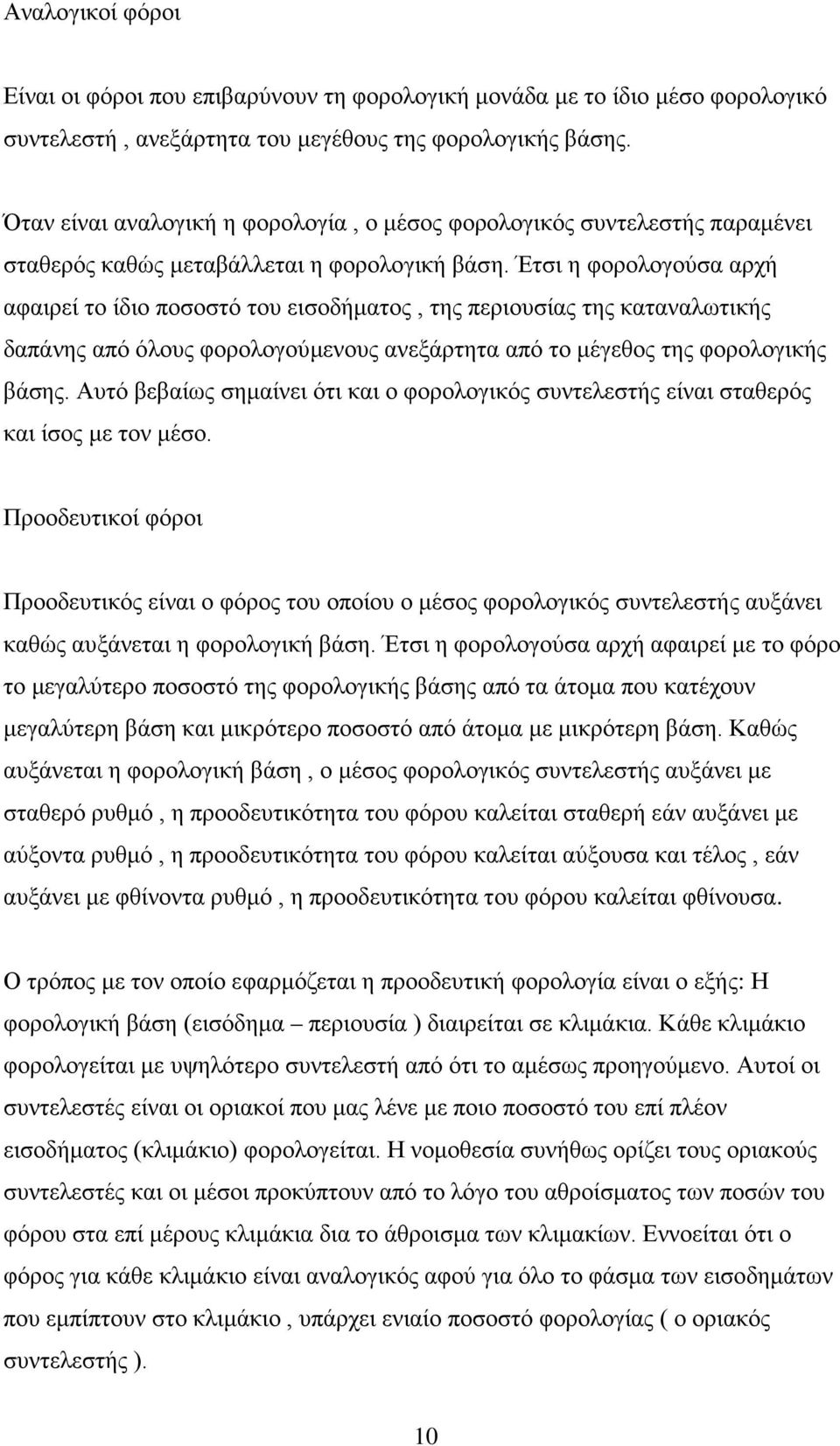 Αναλογικοί φόροι

Είναι οι φόροι που επιβαρύνουν τη φορολογική μονάδα με το ίδιο μέσο φορολογικό συντελεστή , ανεξάρτητα του μεγέθους της φορολογικής βάσης.

Όταν είναι αναλογική η φορολογία , ο μέσος φορολογικός συντελεστής παραμένει σταθερός καθώς μεταβάλλεται η φορολογική βάση. Έτσι η φορολογούσα αρχή αφαιρεί το ίδιο ποσοστό του εισοδήματος , της περιουσίας της καταναλωτικής δαπάνης από όλους φορολογούμενους ανεξάρτητα από το μέγεθος της φορολογικής βάσης. Αυτό βεβαίως σημαίνει ότι και ο φορολογικός συντελεστής είναι σταθερός και ίσος με τον μέσο.

Προοδευτικοί φόροι

Προοδευτικός είναι ο φόρος του οποίου ο μέσος φορολογικός συντελεστής αυξάνει καθώς αυξάνεται η φορολογική βάση. Έτσι η φορολογούσα αρχή αφαιρεί με το φόρο το μεγαλύτερο ποσοστό της φορολογικής βάσης από τα άτομα που κατέχουν μεγαλύτερη βάση και μικρότερο ποσοστό από άτομα με μικρότερη βάση. Καθώς αυξάνεται η φορολογική βάση , ο μέσος φορολογικός συντελεστής αυξάνει με σταθερό ρυθμό , η προοδευτικότητα του φόρου καλείται σταθερή εάν αυξάνει με αύξοντα ρυθμό , η προοδευτικότητα του φόρου καλείται αύξουσα και τέλος , εάν αυξάνει με φθίνοντα ρυθμό , η προοδευτικότητα του φόρου καλείται φθίνουσα.

Ο τρόπος με τον οποίο εφαρμόζεται η προοδευτική φορολογία είναι ο εξής: Η φορολογική βάση (εισόδημα – περιουσία ) διαιρείται σε κλιμάκια. Κάθε κλιμάκιο φορολογείται με υψηλότερο συντελεστή από ότι το αμέσως προηγούμενο. Αυτοί οι συντελεστές είναι οι οριακοί που μας λένε με ποιο ποσοστό του επί πλέον εισοδήματος (κλιμάκιο) φορολογείται. Η νομοθεσία συνήθως ορίζει τους οριακούς συντελεστές και οι μέσοι προκύπτουν από το λόγο του αθροίσματος των ποσών του φόρου στα επί μέρους κλιμάκια δια το άθροισμα των κλιμακίων. Εννοείται ότι ο φόρος για κάθε κλιμάκιο είναι αναλογικός αφού για όλο το φάσμα των εισοδημάτων που εμπίπτουν στο κλιμάκιο , υπάρχει ενιαίο ποσοστό φορολογίας ( ο οριακός συντελεστής ).

10